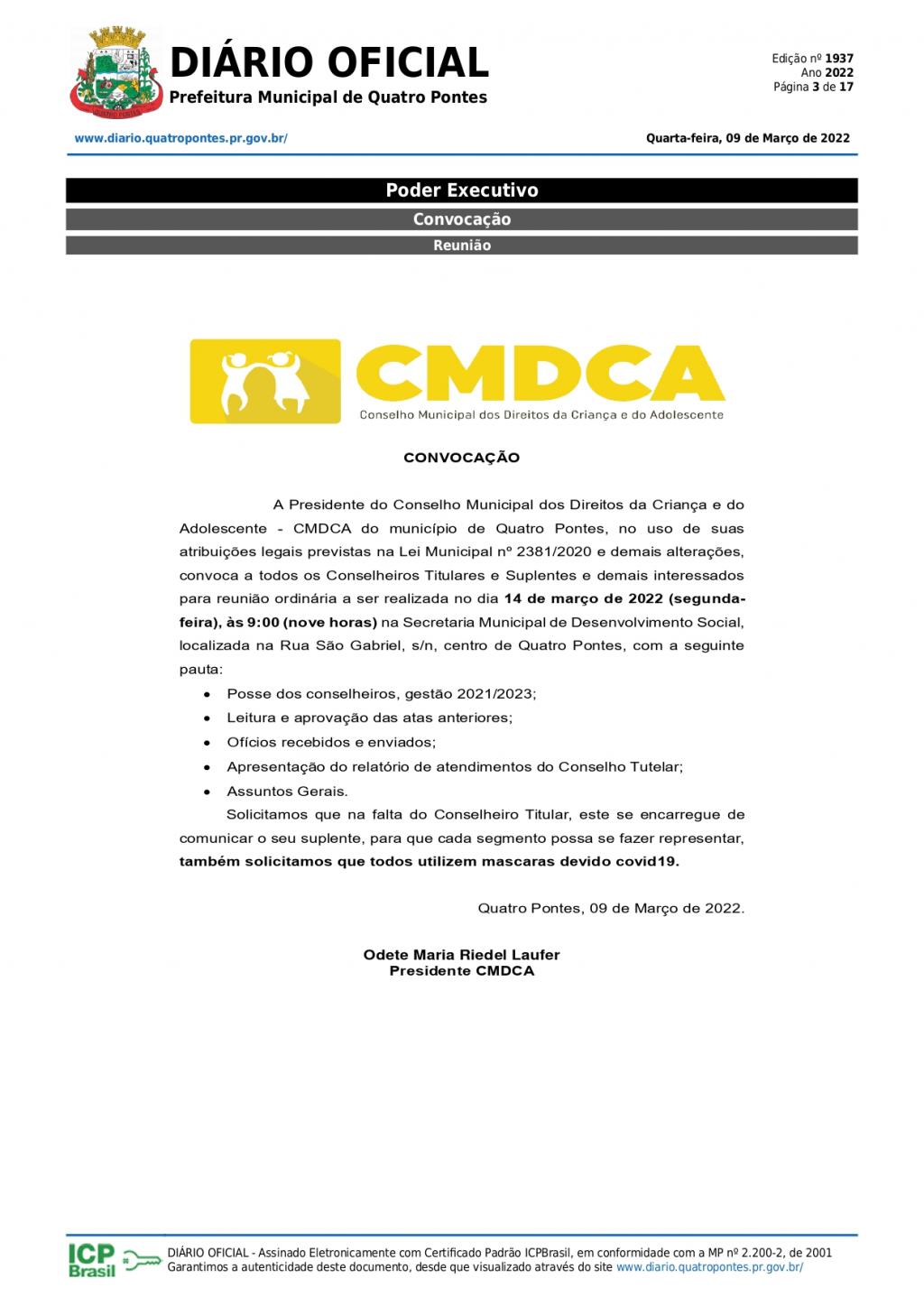 DIÁRIO OFICIAL
Prefeitura Municipal de Quatro Pontes

Edição nº 1937
Ano 2022
Página 3 de 17

www.diario.quatropontes.pr.gov.br/

Quarta-feira, 09 de Março de 2022

Poder Executivo
Convocação
Reunião

CMDCA
Conselho Municipal dos Direitos da Criança e do Adolescente

CONVOCAÇÃO

A Presidente do Conselho Municipal dos Direitos da Criança e do Adolescente - CMDCA do município de Quatro Pontes, no uso de suas atribuições legais previstas na Lei Municipal nº 2381/2020 e demais alterações, convoca a todos os Conselheiros Titulares e Suplentes e demais interessados para reunião ordinária a ser realizada no dia 14 de março de 2022 (segunda-feira), às 9:00 (nove horas) na Secretaria Municipal de Desenvolvimento Social, localizada na Rua São Gabriel, s/n, centro de Quatro Pontes, com a seguinte pauta:

• Posse dos conselheiros, gestão 2021/2023;
• Leitura e aprovação das atas anteriores;
• Ofícios recebidos e enviados;
• Apresentação do relatório de atendimentos do Conselho Tutelar;
• Assuntos Gerais.

Solicitamos que na falta do Conselheiro Titular, este se encarregue de comunicar o seu suplente, para que cada segmento possa se fazer representar, também solicitamos que todos utilizem mascaras devido covid19.

Quatro Pontes, 09 de Março de 2022.

Odete Maria Riedel Laufer
Presidente CMDCA

ICP Brasil

DIÁRIO OFICIAL - Assinado Eletronicamente com Certificado Padrão ICPBrasil, em conformidade com a MP nº 2.200-2, de 2001
Garantimos a autenticidade deste documento, desde que visualizado através do site www.diario.quatropontes.pr.gov.br/